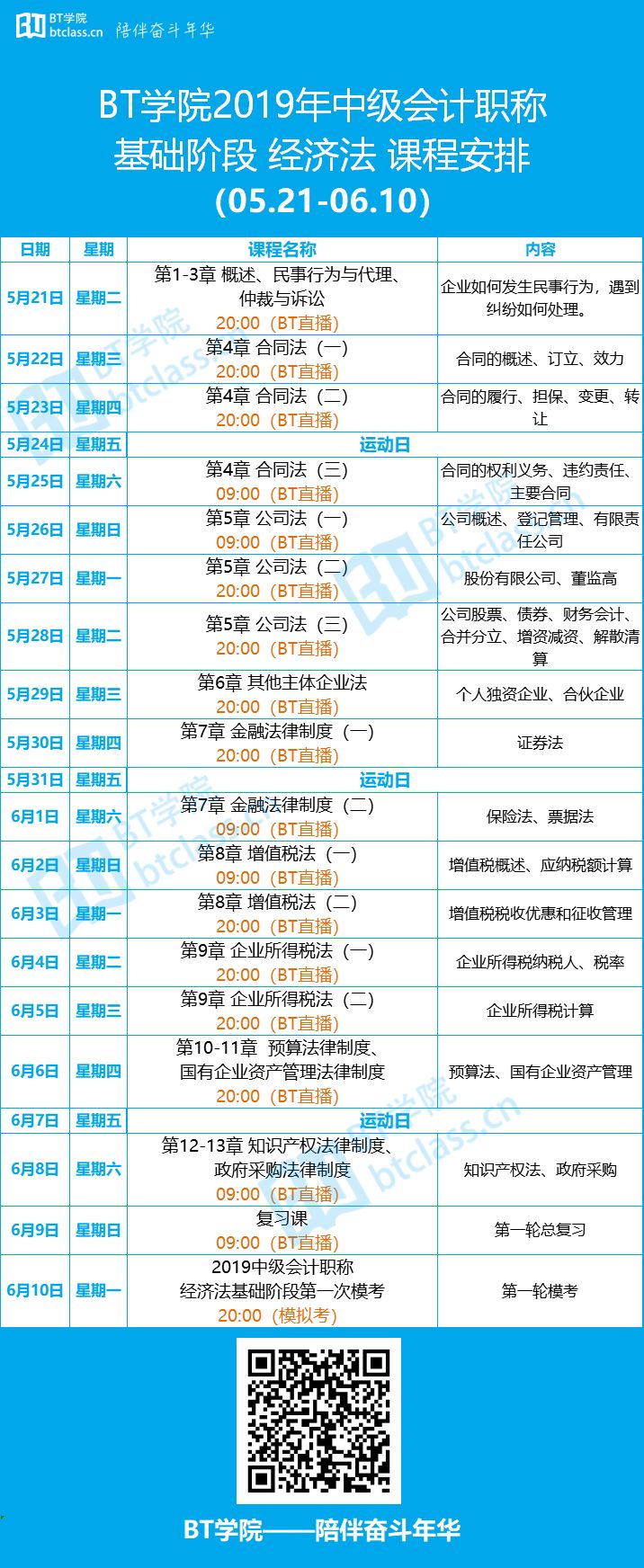 BT学院
btclass.cn 陪伴奋斗年华

BT学院2019年中级会计职称
基础阶段 经济法 课程安排
(05.21-06.10)

| 日期 | 星期 | 课程名称 | 内容 |
|---|---|---|---|
| 5月21日 | 星期二 | 第1-3章 概述、民事行为与代理、仲裁与诉讼 20:00(BT直播) | 企业如何发生民事行为，遇到纠纷如何处理。 |
| 5月22日 | 星期三 | 第4章 合同法(一) 20:00(BT直播) | 合同的概述、订立、效力 |
| 5月23日 | 星期四 | 第4章 合同法(二) 20:00(BT直播) | 合同的履行、担保、变更、转让 |
| 5月24日 | 星期五 | 运动日 | |
| 5月25日 | 星期六 | 第4章 合同法(三) 09:00(BT直播) | 合同的权利义务、违约责任、主要合同 |
| 5月26日 | 星期日 | 第5章 公司法(一) 09:00(BT直播) | 公司概述、登记管理、有限责任公司 |
| 5月27日 | 星期一 | 第5章 公司法(二) 20:00(BT直播) | 股份有限公司、董监高 |
| 5月28日 | 星期二 | 第5章 公司法(三) 20:00(BT直播) | 公司股票、债券、财务会计、合并分立、增资减资、解散清算 |
| 5月29日 | 星期三 | 第6章 其他主体企业法 20:00(BT直播) | 个人独资企业、合伙企业 |
| 5月30日 | 星期四 | 第7章 金融法律制度(一) 20:00(BT直播) | 证券法 |
| 5月31日 | 星期五 | 运动日 | |
| 6月1日 | 星期六 | 第7章 金融法律制度(二) 09:00(BT直播) | 保险法、票据法 |
| 6月2日 | 星期日 | 第8章 增值税法(一) 09:00(BT直播) | 增值税概述、应纳税额计算 |
| 6月3日 | 星期一 | 第8章 增值税法(二) 20:00(BT直播) | 增值税税收优惠和征收管理 |
| 6月4日 | 星期二 | 第9章 企业所得税法(一) 20:00(BT直播) | 企业所得税纳税人、税率 |
| 6月5日 | 星期三 | 第9章 企业所得税法(二) 20:00(BT直播) | 企业所得税计算 |
| 6月6日 | 星期四 | 第10-11章 预算法律制度、国有企业资产管理法律制度 20:00(BT直播) | 预算法、国有企业资产管理 |
| 6月7日 | 星期五 | 运动日 | |
| 6月8日 | 星期六 | 第12-13章 知识产权法律制度、政府采购法律制度 09:00(BT直播) | 知识产权法、政府采购 |
| 6月9日 | 星期日 | 复习课 09:00(BT直播) | 第一轮总复习 |
| 6月10日 | 星期一 | 2019中级会计职称 经济法基础阶段第一次模考 20:00(模拟考) | 第一轮模考 |

BT学院——陪伴奋斗年华

BT学院 btclass.cn